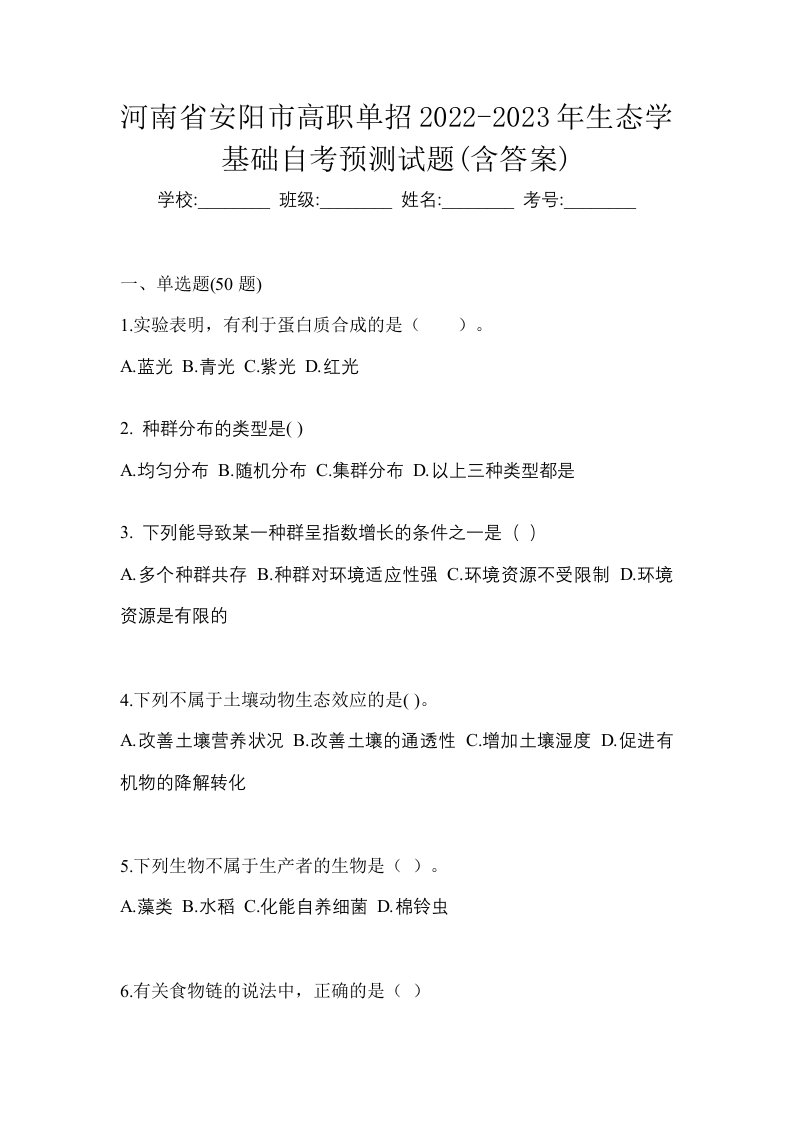 河南省安阳市高职单招2022-2023年生态学基础自考预测试题(含答案)

学校:________ 班级:________ 姓名:________ 考号:________

一、单选题(50 题)

1.实验表明，有利于蛋白质合成的是（　　）。

A.蓝光 B.青光 C.紫光 D.红光

2. 种群分布的类型是( )

A.均匀分布 B.随机分布 C.集群分布 D.以上三种类型都是

3. 下列能导致某一种群呈指数增长的条件之一是（ ）

A.多个种群共存 B.种群对环境适应性强 C.环境资源不受限制 D.环境资源是有限的

4.下列不属于土壤动物生态效应的是( )。

A.改善土壤营养状况 B.改善土壤的通透性 C.增加土壤湿度 D.促进有机物的降解转化

5.下列生物不属于生产者的生物是（ ）。

A.藻类 B.水稻 C.化能自养细菌 D.棉铃虫

6.有关食物链的说法中，正确的是（ ）